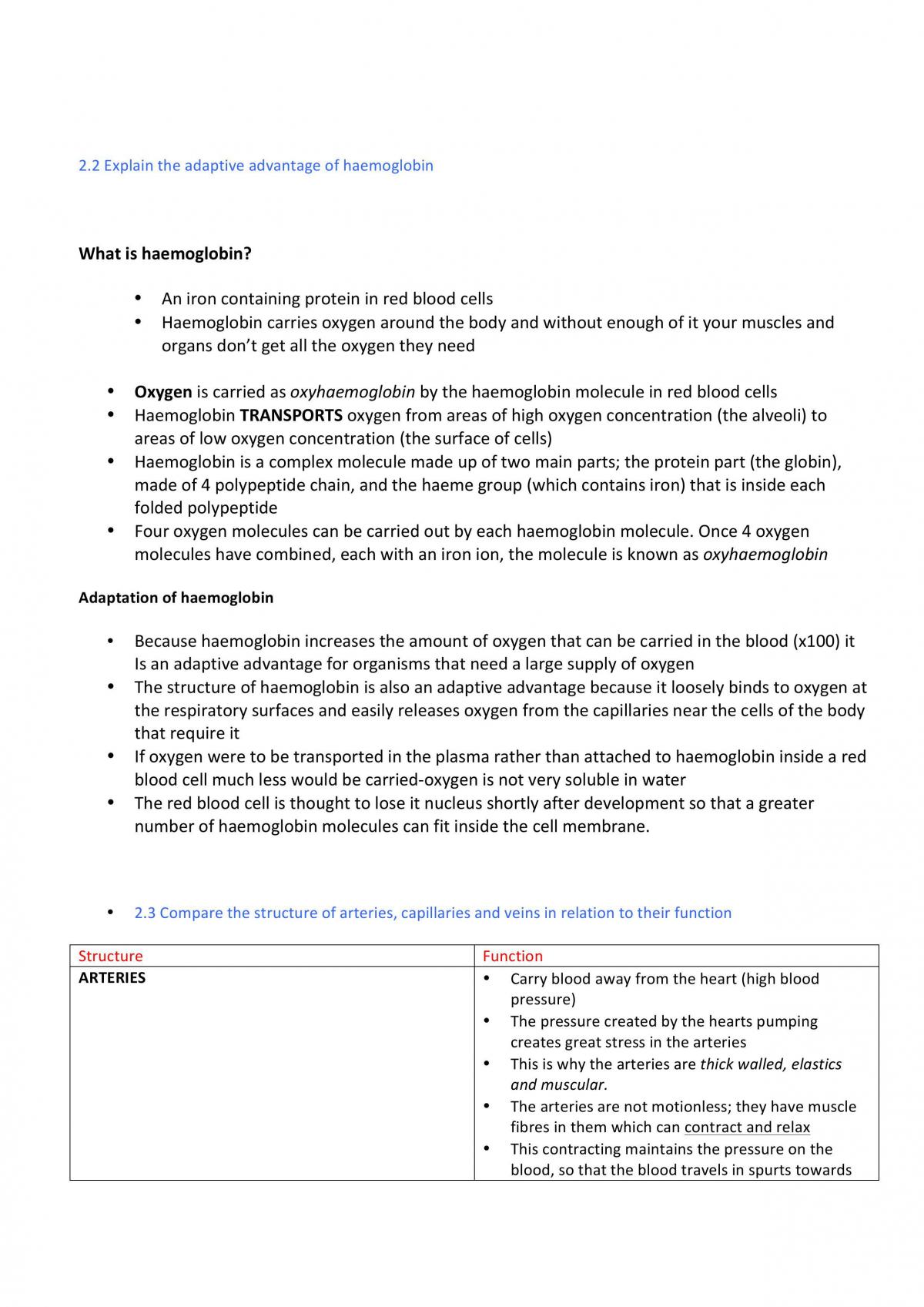 2.2 Explain the adaptive advantage of haemoglobin

What is haemoglobin?

• An iron containing protein in red blood cells
• Haemoglobin carries oxygen around the body and without enough of it your muscles and organs don't get all the oxygen they need

• Oxygen is carried as oxyhaemoglobin by the haemoglobin molecule in red blood cells
• Haemoglobin TRANSPORTS oxygen from areas of high oxygen concentration (the alveoli) to areas of low oxygen concentration (the surface of cells)
• Haemoglobin is a complex molecule made up of two main parts; the protein part (the globin), made of 4 polypeptide chain, and the haeme group (which contains iron) that is inside each folded polypeptide
• Four oxygen molecules can be carried out by each haemoglobin molecule. Once 4 oxygen molecules have combined, each with an iron ion, the molecule is known as oxyhaemoglobin

Adaptation of haemoglobin

• Because haemoglobin increases the amount of oxygen that can be carried in the blood (x100) it Is an adaptive advantage for organisms that need a large supply of oxygen
• The structure of haemoglobin is also an adaptive advantage because it loosely binds to oxygen at the respiratory surfaces and easily releases oxygen from the capillaries near the cells of the body that require it
• If oxygen were to be transported in the plasma rather than attached to haemoglobin inside a red blood cell much less would be carried-oxygen is not very soluble in water
• The red blood cell is thought to lose it nucleus shortly after development so that a greater number of haemoglobin molecules can fit inside the cell membrane.

• 2.3 Compare the structure of arteries, capillaries and veins in relation to their function

| Structure | Function |
|---|---|
| ARTERIES | • Carry blood away from the heart (high blood pressure) • The pressure created by the hearts pumping creates great stress in the arteries • This is why the arteries are thick walled, elastics and muscular. • The arteries are not motionless; they have muscle fibres in them which can contract and relax • This contracting maintains the pressure on the blood, so that the blood travels in spurts towards |